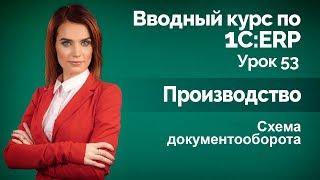 Вводный курс по 1С:ERP
Урок 53

Производство

Схема документооборота